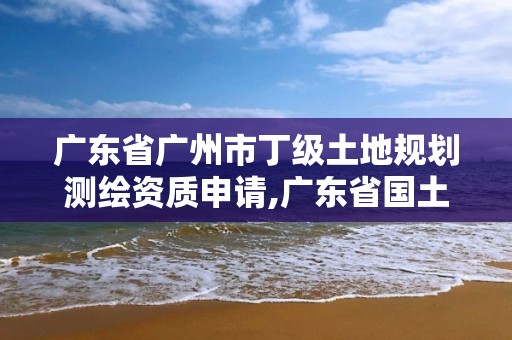 广东省广州市丁级土地规划测绘资质申请,广东省国土